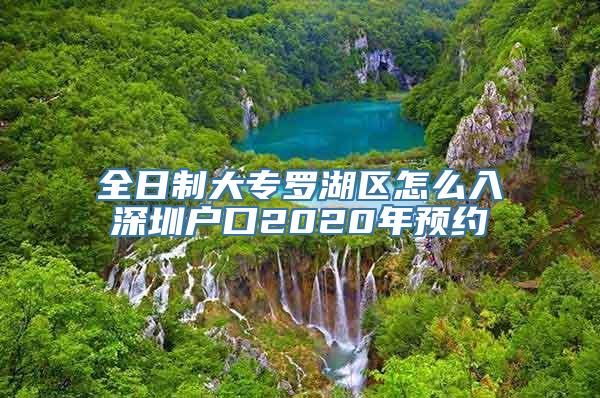 全日制大专罗湖区怎么入深圳户口2020年预约